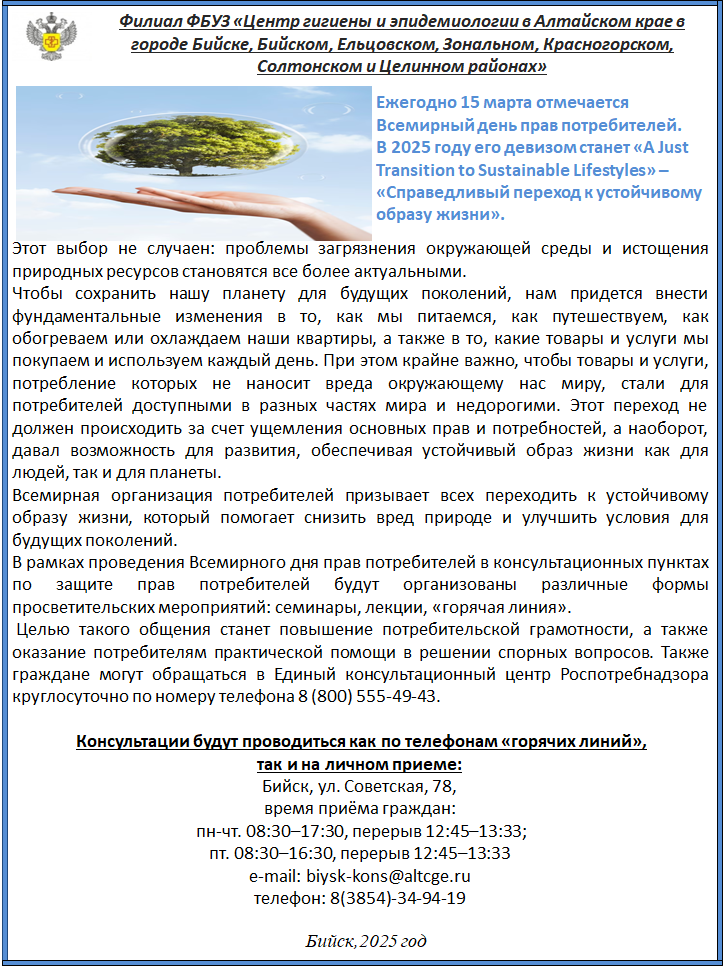 Филиал ФБУЗ «Центр гигиены и эпидемиологии в Алтайском крае в городе Бийске, Бийском, Ельцовском, Зональном, Красногорском, Солтонском и Целинном районах»

Ежегодно 15 марта отмечается Всемирный день прав потребителей. В 2025 году его девизом станет «A Just Transition to Sustainable Lifestyles» – «Справедливый переход к устойчивому образу жизни».

Этот выбор не случаен: проблемы загрязнения окружающей среды и истощения природных ресурсов становятся все более актуальными.

Чтобы сохранить нашу планету для будущих поколений, нам придется внести фундаментальные изменения в то, как мы питаемся, как путешествуем, как обогреваем или охлаждаем наши квартиры, а также в то, какие товары и услуги мы покупаем и используем каждый день. При этом крайне важно, чтобы товары и услуги, потребление которых не наносит вреда окружающему нас миру, стали для потребителей доступными в разных частях мира и недорогими. Этот переход не должен происходить за счет ущемления основных прав и потребностей, а наоборот, давал возможность для развития, обеспечивая устойчивый образ жизни как для людей, так и для планеты.

Всемирная организация потребителей призывает всех переходить к устойчивому образу жизни, который помогает снизить вред природе и улучшить условия для будущих поколений.

В рамках проведения Всемирного дня прав потребителей в консультационных пунктах по защите прав потребителей будут организованы различные формы просветительских мероприятий: семинары, лекции, «горячая линия».

Целью такого общения станет повышение потребительской грамотности, а также оказание потребителям практической помощи в решении спорных вопросов. Также граждане могут обращаться в Единый консультационный центр Роспотребнадзора круглосуточно по номеру телефона 8 (800) 555-49-43.

Консультации будут проводиться как по телефонам «горячих линий», так и на личном приеме:
Бийск, ул. Советская, 78,
время приёма граждан:
пн-чт. 08:30–17:30, перерыв 12:45–13:33;
пт. 08:30–16:30, перерыв 12:45–13:33
e-mail: biysk-kons@altcge.ru
телефон: 8(3854)-34-94-19

Бийск, 2025 год